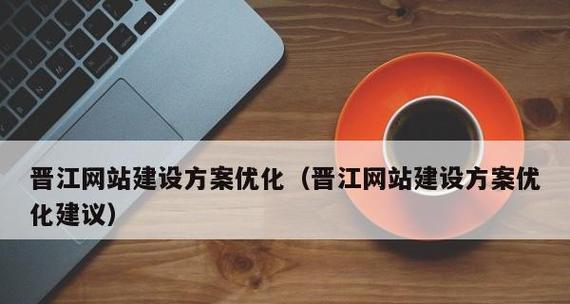 晋江网站建设方案优化（晋江网站建设方案优化建议）